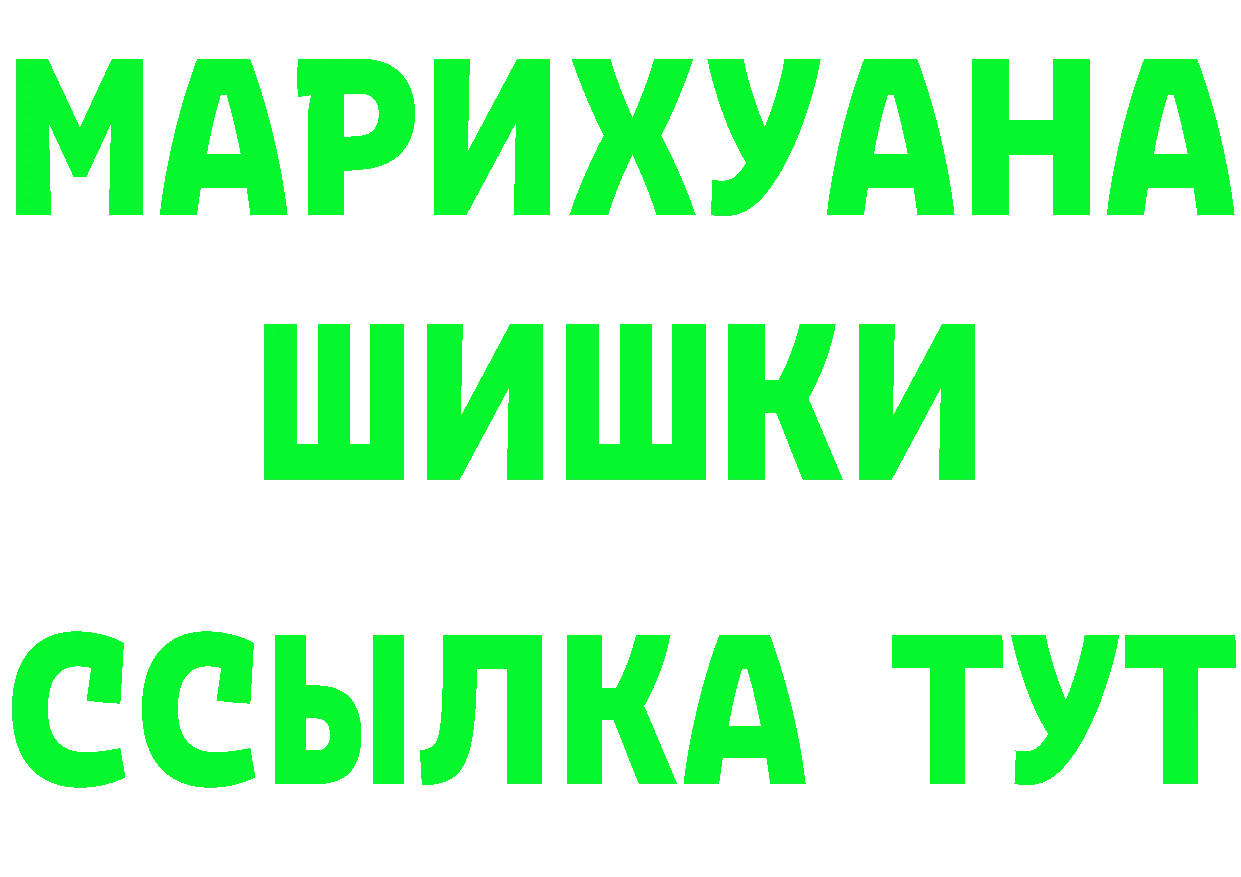 МАРИХУАНА
ШИШКИ
ССЫЛКА ТУТ